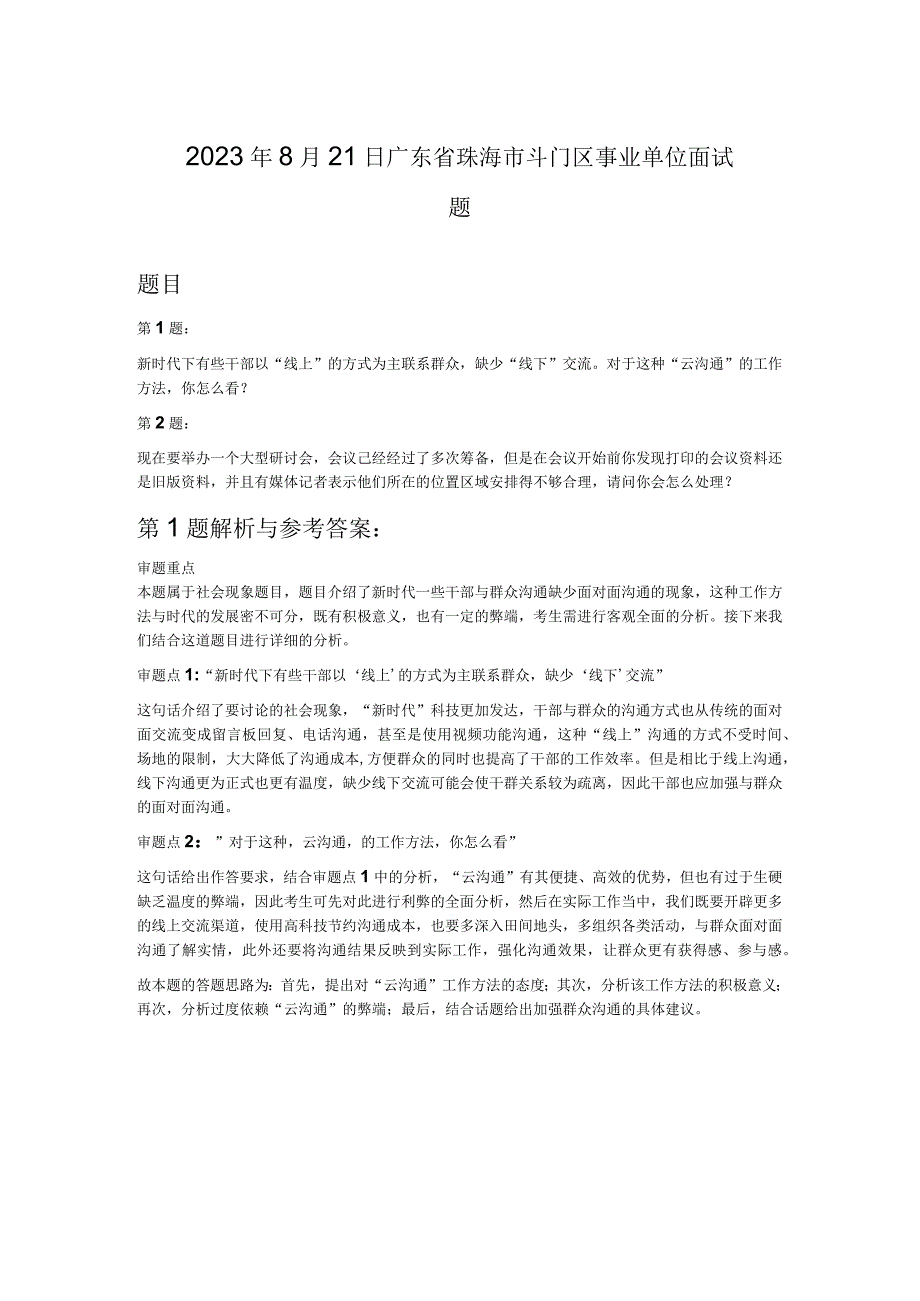 2023年8月21日广东省珠海市斗门区事业单位面试题

题目

第1题：

新时代下有些干部以“线上”的方式为主联系群众，缺少“线下”交流。对于这种“云沟通”的工作方法，你怎么看？

第2题：

现在要举办一个大型研讨会，会议已经经过了多次筹备，但是在会议开始前你发现打印的会议资料还是旧版资料，并且有媒体记者表示他们所在的位置区域安排得不够合理，请问你会怎么处理？

第1题解析与参考答案：

审题重点
本题属于社会现象题目，题目介绍了新时代一些干部与群众沟通缺少面对面沟通的现象，这种工作方法与时代的发展密不可分，既有积极意义，也有一定的弊端，考生需进行客观全面的分析。接下来我们结合这道题目进行详细的分析。

审题点1:“新时代下有些干部以‘线上’的方式为主联系群众，缺少‘线下’交流”

这句话介绍了要讨论的社会现象，“新时代”科技更加发达，干部与群众的沟通方式也从传统的面对面交流变成留言板回复、电话沟通，甚至是使用视频功能沟通，这种“线上”沟通的方式不受时间、场地的限制，大大降低了沟通成本,方便群众的同时也提高了干部的工作效率。但是相比于线上沟通，线下沟通更为正式也更有温度，缺少线下交流可能会使干群关系较为疏离，因此干部也应加强与群众的面对面沟通。

审题点2：”对于这种，云沟通，的工作方法，你怎么看”

这句话给出作答要求，结合审题点1中的分析，“云沟通”有其便捷、高效的优势，但也有过于生硬缺乏温度的弊端，因此考生可先对此进行利弊的全面分析，然后在实际工作当中，我们既要开辟更多的线上交流渠道，使用高科技节约沟通成本，也要多深入田间地头，多组织各类活动，与群众面对面沟通了解实情，此外还要将沟通结果反映到实际工作，强化沟通效果，让群众更有获得感、参与感。

故本题的答题思路为：首先，提出对“云沟通”工作方法的态度；其次，分析该工作方法的积极意义；再次，分析过度依赖“云沟通”的弊端；最后，结合话题给出加强群众沟通的具体建议。